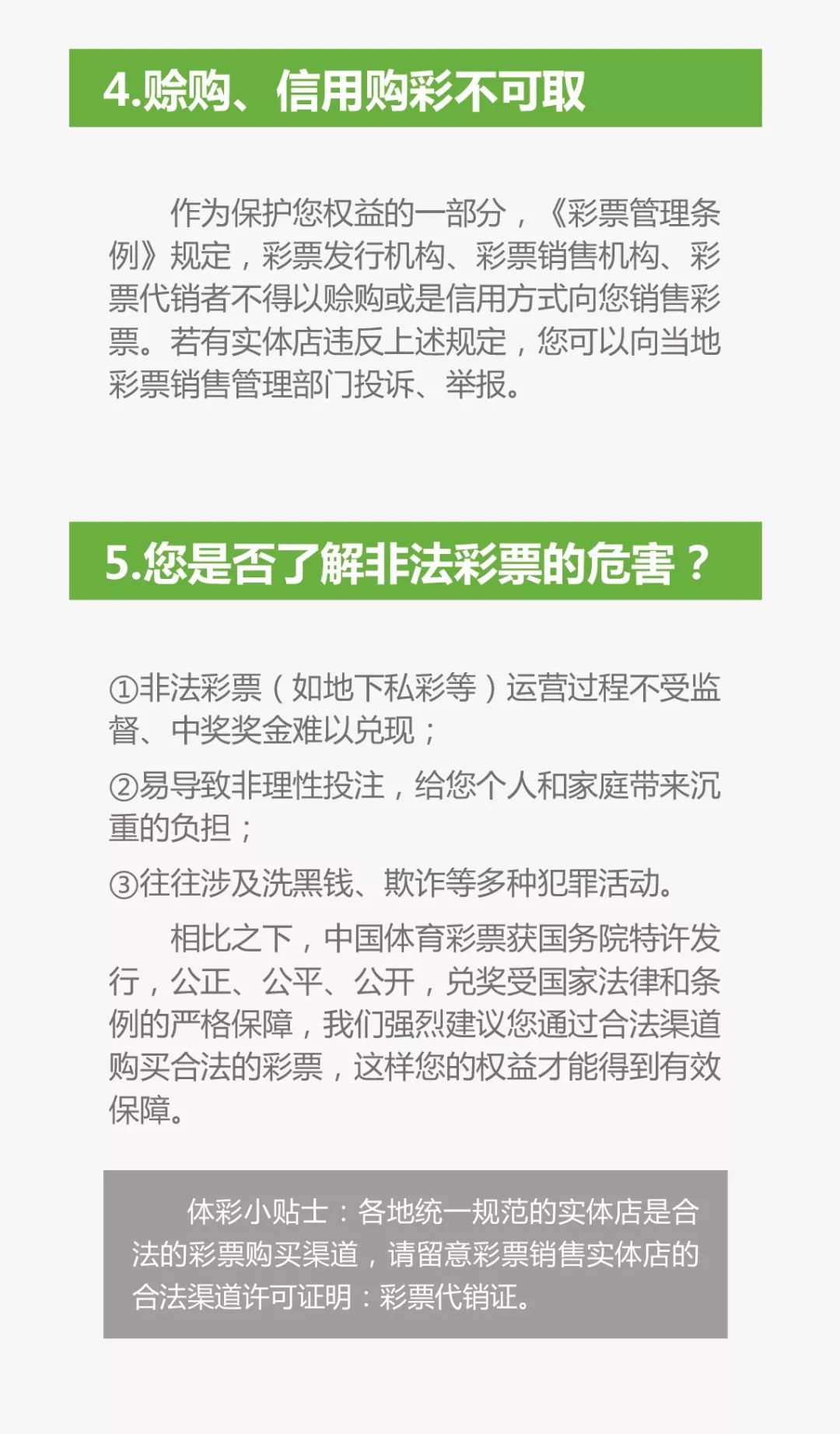 4.赊购、信用购彩不可取

作为保护您权益的一部分，《彩票管理条例》规定，彩票发行机构、彩票销售机构、彩票代销者不得以赊购或是信用方式向您销售彩票。若有实体店违反上述规定，您可以向当地彩票销售管理部门投诉、举报。

5.您是否了解非法彩票的危害？

①非法彩票（如地下私彩等）运营过程不受监督、中奖奖金难以兑现；

②易导致非理性投注，给您个人和家庭带来沉重的负担；

③往往涉及洗黑钱、欺诈等多种犯罪活动。

相比之下，中国体育彩票获国务院特许发行，公正、公平、公开，兑奖受国家法律和条例的严格保障，我们强烈建议您通过合法渠道购买合法的彩票，这样您的权益才能得到有效保障。

体彩小贴士：各地统一规范的实体店是合法的彩票购买渠道，请留意彩票销售实体店的合法渠道许可证明：彩票代销证。